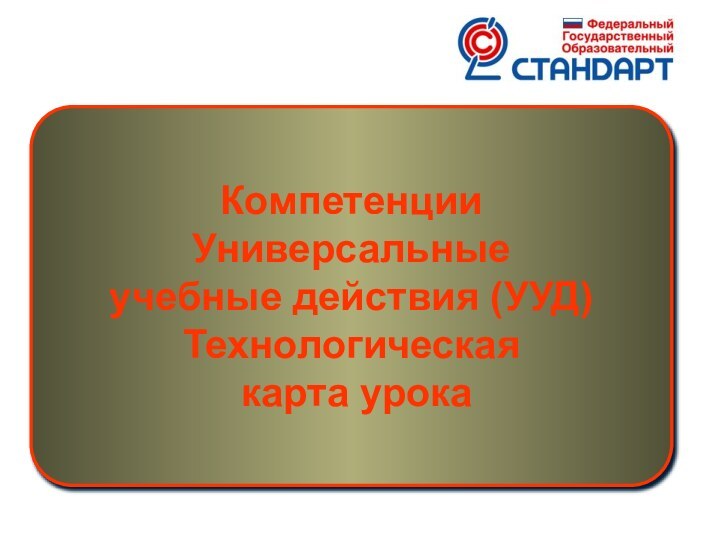 Федеральный
Государственный
Образовательный
СТАНДАРТ

Компетенции
Универсальные
учебные действия (УУД)
Технологическая
карта урока